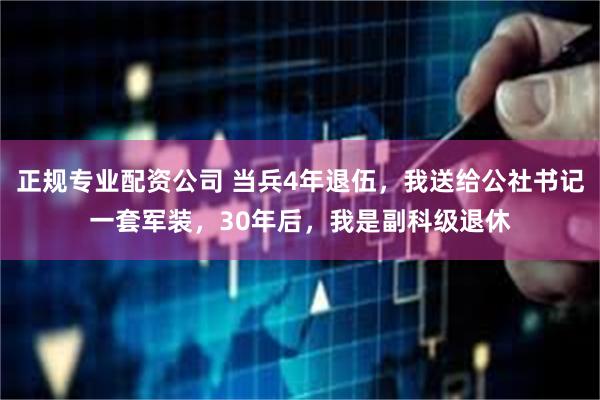 正规专业配资公司 当兵4年退伍，我送给公社书记一套军装，30年后，我是副科级退休